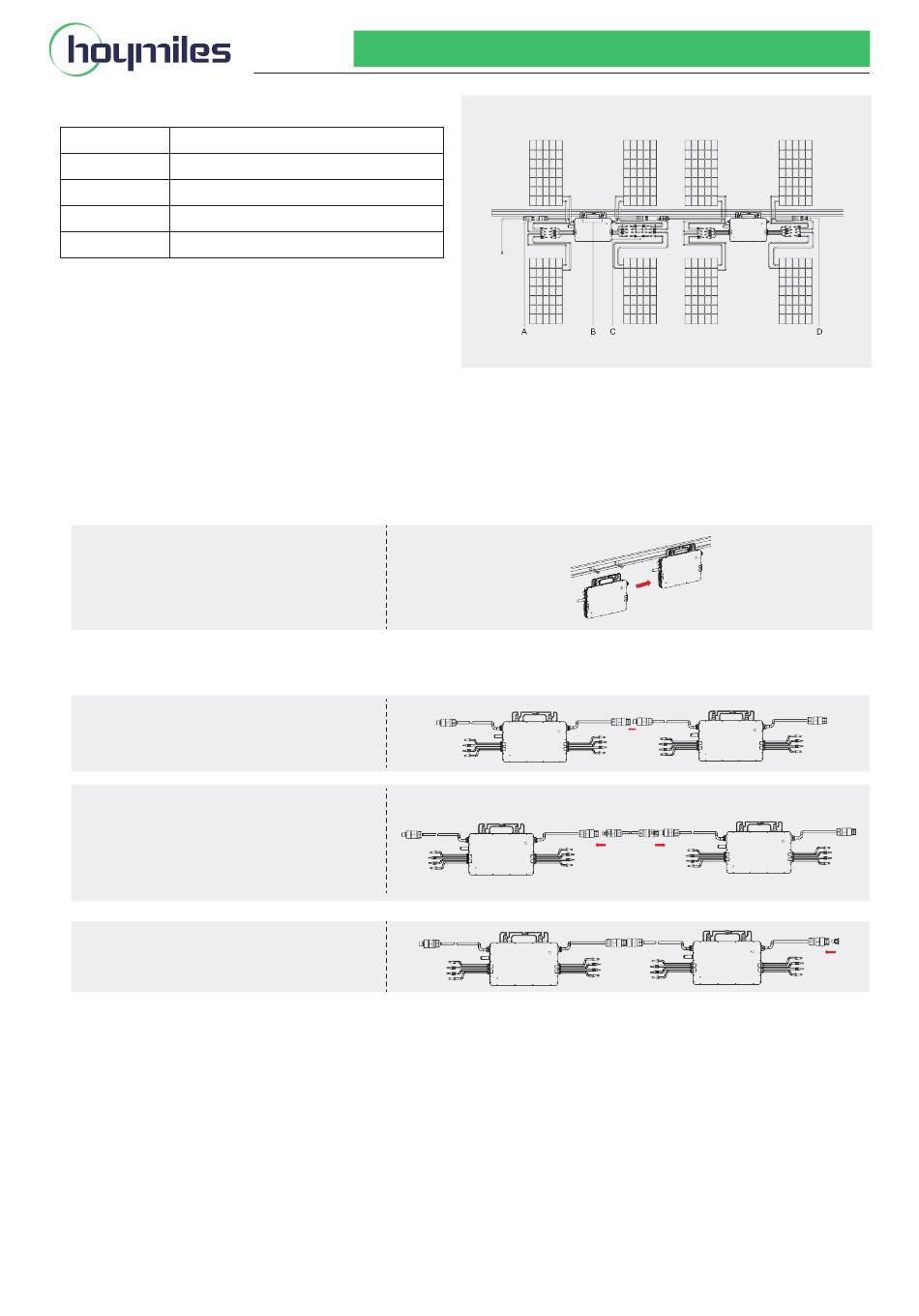 hoymiles

A B C D